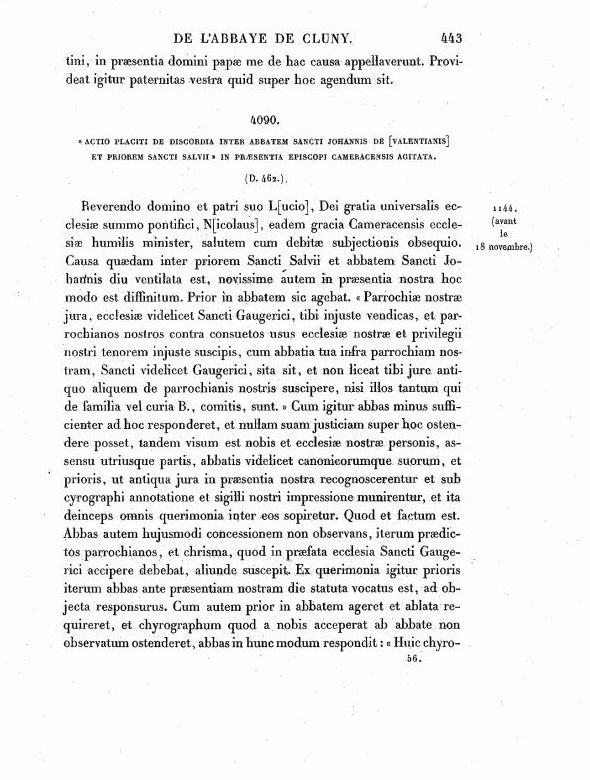 DE L'ABBAYE DE CLUNY. 443

tini, in præsentia domini papæ me de hac causa appellaverunt. Provideat igitur paternitas vestra quid super hoc agendum sit.

4090.

« ACTIO PLACITI DE DISCORDIA INTER ABBATEM SANCTI JOHANNIS DE [VALENTIANIS] ET PRIOREM SANCTI SALVII » IN PRÆSENTIA EPISCOPI CAMERACENSIS AGITATA.

(D. 462.)

1144, (avant le 18 novembre.)

Reverendo domino et patri suo L[ucio], Dei gratia universalis ecclesiæ summo pontifici, N[icolaus], eadem gracia Cameracensis ecclesiæ humilis minister, salutem cum debitæ subjectionis obsequio. Causa quædam inter priorem Sancti Salvii et abbatem Sancti Johannis diu ventilata est, novissime autem in præsentia nostra hoc modo est diffinitum. Prior in abbatem sic agebat. « Parrochiæ nostræ jura, ecclesiæ videlicet Sancti Gaugerici, tibi injuste vendicas, et parrochianos nostros contra consuetos usus ecclesiæ nostræ et privilegii nostri tenorem injuste suscipis, cum abbatia tua infra parrochiam nostram, Sancti videlicet Gaugerici, sita sit, et non liceat tibi jure antiquo aliquem de parrochianis nostris suscipere, nisi illos tantum qui de familia vel curia B., comitis, sunt. » Cum igitur abbas minus sufficienter ad hoc responderet, et nullam suam justiciam super hoc ostendere posset, tandem visum est nobis et ecclesiæ nostræ personis, assensu utriusque partis, abbatis videlicet canonicorumque suorum, et prioris, ut antiqua jura in præsentia nostra recognoscerentur et sub cyrographi annotatione et sigilli nostri impressione munirentur, et ita deinceps omnis querimonia inter eos sopiretur. Quod et factum est. Abbas autem hujusmodi concessionem non observans, iterum prædictos parrochianos, et chrisma, quod in præfata ecclesia Sancti Gaugerici accipere debebat, aliunde suscepit. Ex querimonia igitur prioris iterum abbas ante præsentiam nostram die statuta vocatus est, ad objecta responsurus. Cum autem prior in abbatem ageret et ablata requireret, et chyrographum quod a nobis acceperat ab abbate non observatum ostenderet, abbas in hunc modum respondit : « Huic chyro-

56.